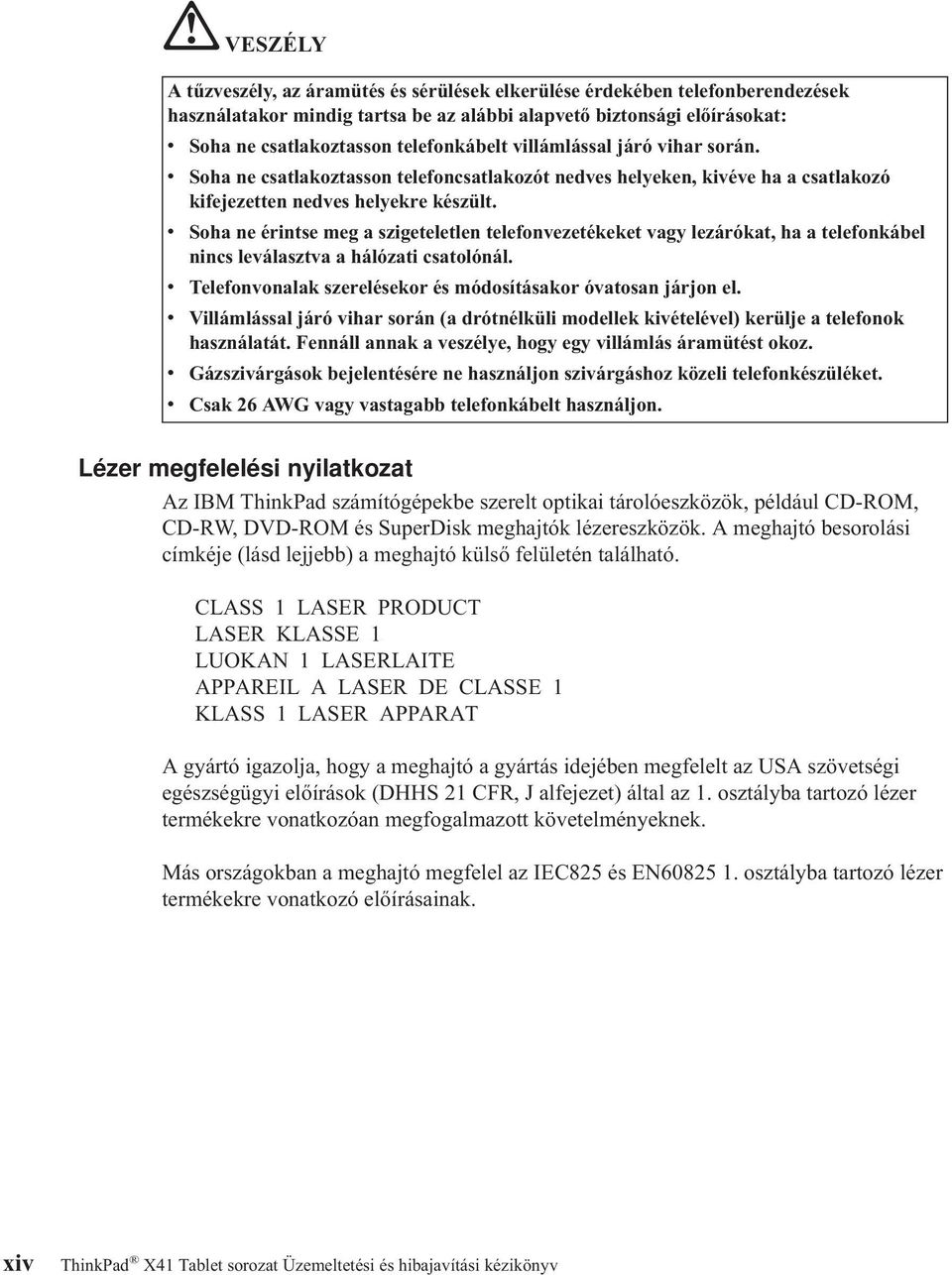 VESZÉLY

A tűzveszély, az áramütés és sérülések elkerülése érdekében telefonberendezések használatakor mindig tartsa be az alábbi alapvető biztonsági előírásokat:

• Soha ne csatlakoztasson telefonkábelt villámlással járó vihar során.

• Soha ne csatlakoztasson telefoncsatlakozót nedves helyeken, kivéve ha a csatlakozó kifejezetten nedves helyekre készült.

• Soha ne érintse meg a szigeteletlen telefonvezetékeket vagy lezárókat, ha a telefonkábel nincs leválasztva a hálózati csatolónál.

• Telefonvonalak szerelésekor és módosításakor óvatosan járjon el.

• Villámlással járó vihar során (a drótnélküli modellek kivételével) kerülje a telefonok használatát. Fennáll annak a veszélye, hogy egy villámlás áramütést okoz.

• Gázszivárgások bejelentésére ne használjon szivárgáshoz közeli telefonkészüléket.

• Csak 26 AWG vagy vastagabb telefonkábelt használjon.

Lézer megfelelési nyilatkozat

Az IBM ThinkPad számítógépekbe szerelt optikai tárolóeszközök, például CD-ROM, CD-RW, DVD-ROM és SuperDisk meghajtók lézereszközök. A meghajtó besorolási címkéje (lásd lejjebb) a meghajtó külső felületén található.

CLASS 1 LASER PRODUCT
LASER KLASSE 1
LUOKAN 1 LASERLAITE
APPAREIL A LASER DE CLASSE 1
KLASS 1 LASER APPARAT

A gyártó igazolja, hogy a meghajtó a gyártás idejében megfelelt az USA szövetségi egészségügyi előírások (DHHS 21 CFR, J alfejezet) által az 1. osztályba tartozó lézer termékekre vonatkozóan megfogalmazott követelményeknek.

Más országokban a meghajtó megfelel az IEC825 és EN60825 1. osztályba tartozó lézer termékekre vonatkozó előírásainak.

xiv ThinkPad® X41 Tablet sorozat Üzemeltetési és hibajavítási kézikönyv